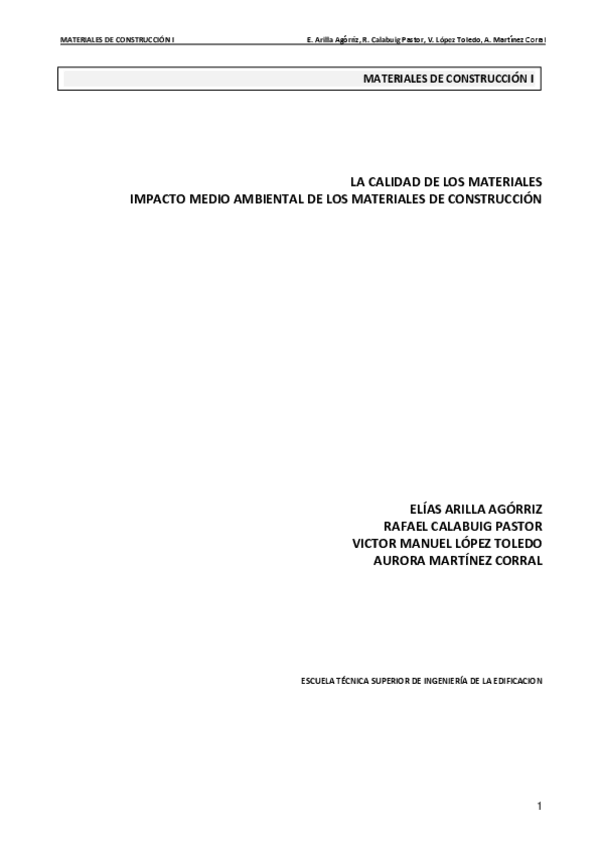 MATERIALES DE CONSTRUCCIÓN I

E. Arilla Agórriz, R. Calabuig Pastor, V. López Toledo, A. Martínez Corral

MATERIALES DE CONSTRUCCIÓN I

LA CALIDAD DE LOS MATERIALES
IMPACTO MEDIO AMBIENTAL DE LOS MATERIALES DE CONSTRUCCIÓN

ELÍAS ARILLA AGÓRRIZ
RAFAEL CALABUIG PASTOR
VICTOR MANUEL LÓPEZ TOLEDO
AURORA MARTÍNEZ CORRAL

ESCUELA TÉCNICA SUPERIOR DE INGENIERÍA DE LA EDIFICACION

1